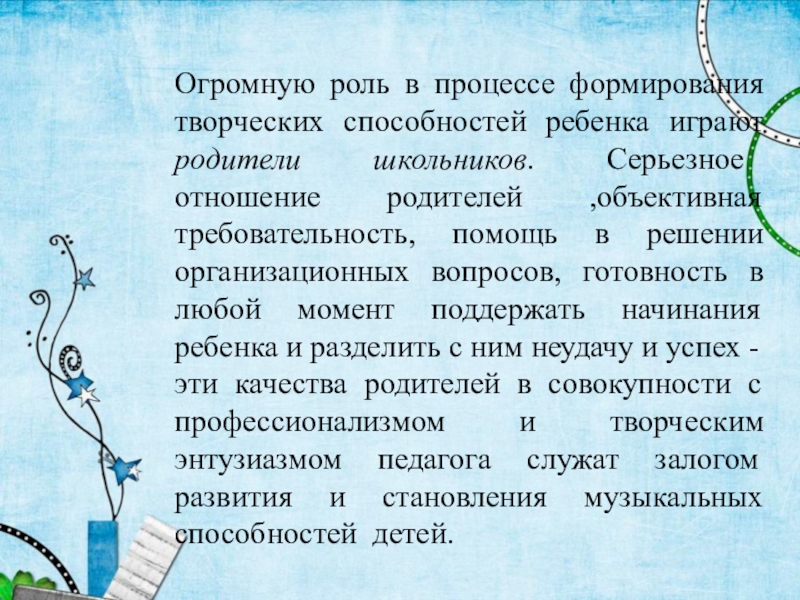 Огромную роль в процессе формирования творческих способностей ребенка играют родители школьников. Серьезное отношение родителей ,объективная требовательность, помощь в решении организационных вопросов, готовность в любой момент поддержать начинания ребенка и разделить с ним неудачу и успех - эти качества родителей в совокупности с профессионализмом и творческим энтузиазмом педагога служат залогом развития и становления музыкальных способностей детей.